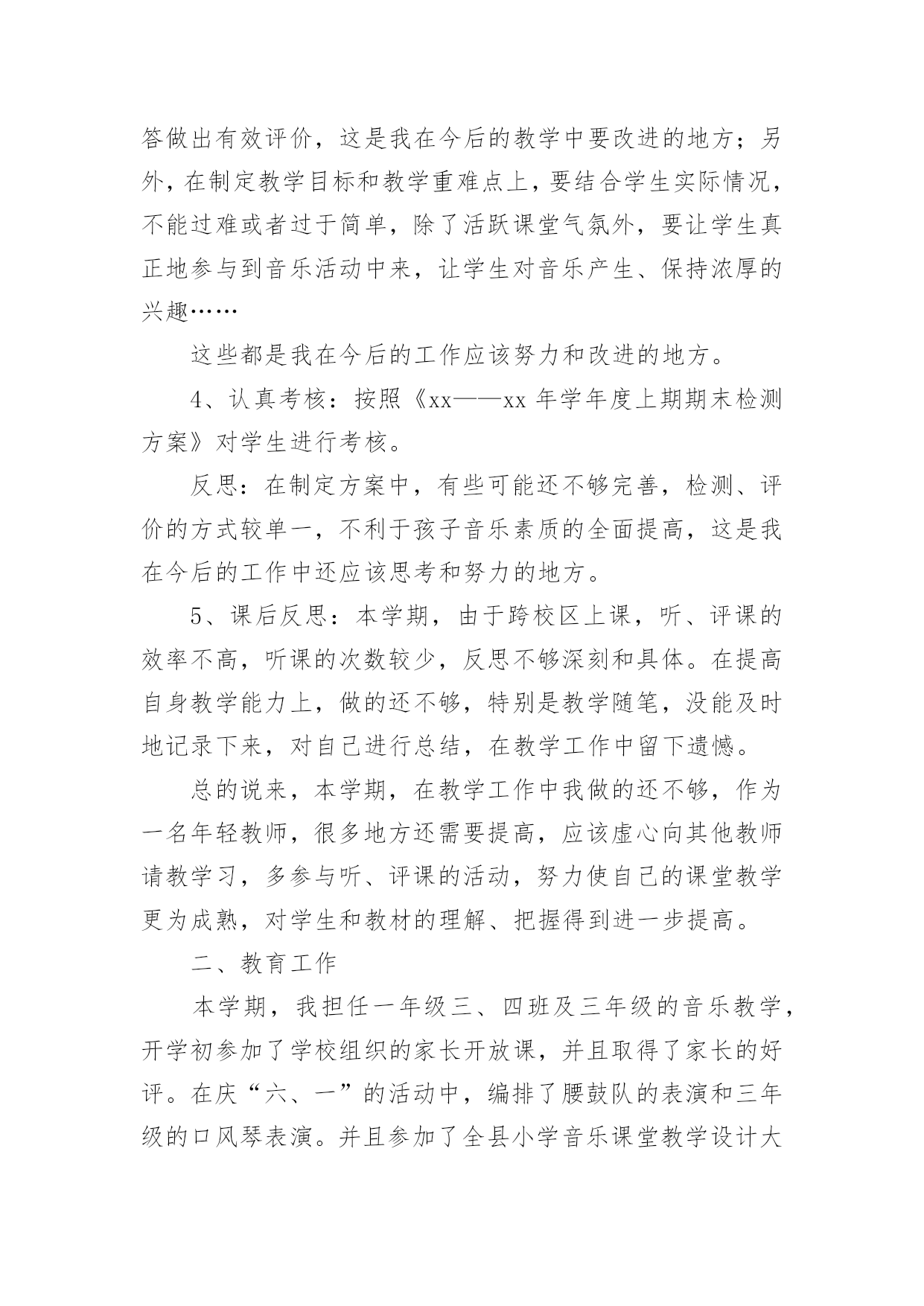 答做出有效评价，这是我在今后的教学中要改进的地方；另外，在制定教学目标和教学重难点上，要结合学生实际情况，不能过难或者过于简单，除了活跃课堂气氛外，要让学生真正地参与到音乐活动中来，让学生对音乐产生、保持浓厚的兴趣……

这些都是我在今后的工作应该努力和改进的地方。

4、认真考核：按照《xx——xx 年学年度上期期末检测方案》对学生进行考核。

反思：在制定方案中，有些可能还不够完善，检测、评价的方式较单一，不利于孩子音乐素质的全面提高，这是我在今后的工作中还应该思考和努力的地方。

5、课后反思：本学期，由于跨校区上课，听、评课的效率不高，听课的次数较少，反思不够深刻和具体。在提高自身教学能力上，做的还不够，特别是教学随笔，没能及时地记录下来，对自己进行总结，在教学工作中留下遗憾。

总的说来，本学期，在教学工作中我做的还不够，作为一名年轻教师，很多地方还需要提高，应该虚心向其他教师请教学习，多参与听、评课的活动，努力使自己的课堂教学更为成熟，对学生和教材的理解、把握得到进一步提高。

二、教育工作

本学期，我担任一年级三、四班及三年级的音乐教学，开学初参加了学校组织的家长开放课，并且取得了家长的好评。在庆“六、一”的活动中，编排了腰鼓队的表演和三年级的口风琴表演。并且参加了全县小学音乐课堂教学设计大